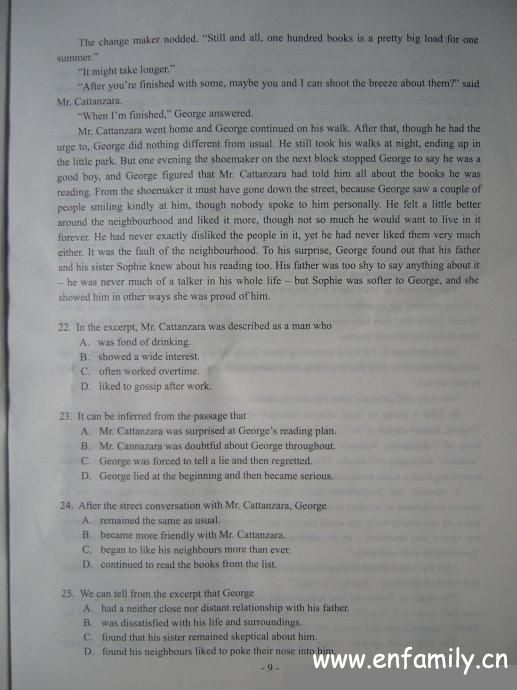 The change maker nodded. "Still and all, one hundred books is a pretty big load for one summer."

"It might take longer."

"After you're finished with some, maybe you and I can shoot the breeze about them?" said Mr. Cattanzara.

"When I'm finished," George answered.

Mr. Cattanzara went home and George continued on his walk. After that, though he had the urge to, George did nothing different from usual. He still took his walks at night, ending up in the little park. But one evening the shoemaker on the next block stopped George to say he was a good boy, and George figured that Mr. Cattanzara had told him all about the books he was reading. From the shoemaker it must have gone down the street, because George saw a couple of people smiling kindly at him, though nobody spoke to him personally. He felt a little better around the neighbourhood and liked it more, though not so much he would want to live in it forever. He had never exactly disliked the people in it, yet he had never liked them very much either. It was the fault of the neighbourhood. To his surprise, George found out that his father and his sister Sophie knew about his reading too. His father was too shy to say anything about it – he was never much of a talker in his whole life – but Sophie was softer to George, and she showed him in other ways she was proud of him.

22. In the excerpt, Mr. Cattanzara was described as a man who
A. was fond of drinking.
B. showed a wide interest.
C. often worked overtime.
D. liked to gossip after work.

23. It can be inferred from the passage that
A. Mr. Cattanzara was surprised at George's reading plan.
B. Mr. Cannazara was doubtful about George throughout.
C. George was forced to tell a lie and then regretted.
D. George lied at the beginning and then became serious.

24. After the street conversation with Mr. Cattanzara, George
A. remained the same as usual.
B. became more friendly with Mr. Cattanzara.
C. began to like his neighbours more than ever.
D. continued to read the books from the list.

25. We can tell from the excerpt that George
A. had a neither close nor distant relationship with his father.
B. was dissatisfied with his life and surroundings.
C. found that his sister remained skeptical about him.
D. found his neighbours liked to poke their nose into him.

- 9 -

www.enfamily.cn